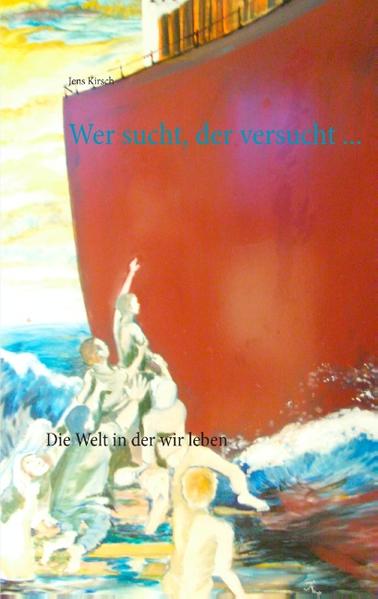 Jens Kirsch

Wer sucht, der versucht ...

Die Welt in der wir leben